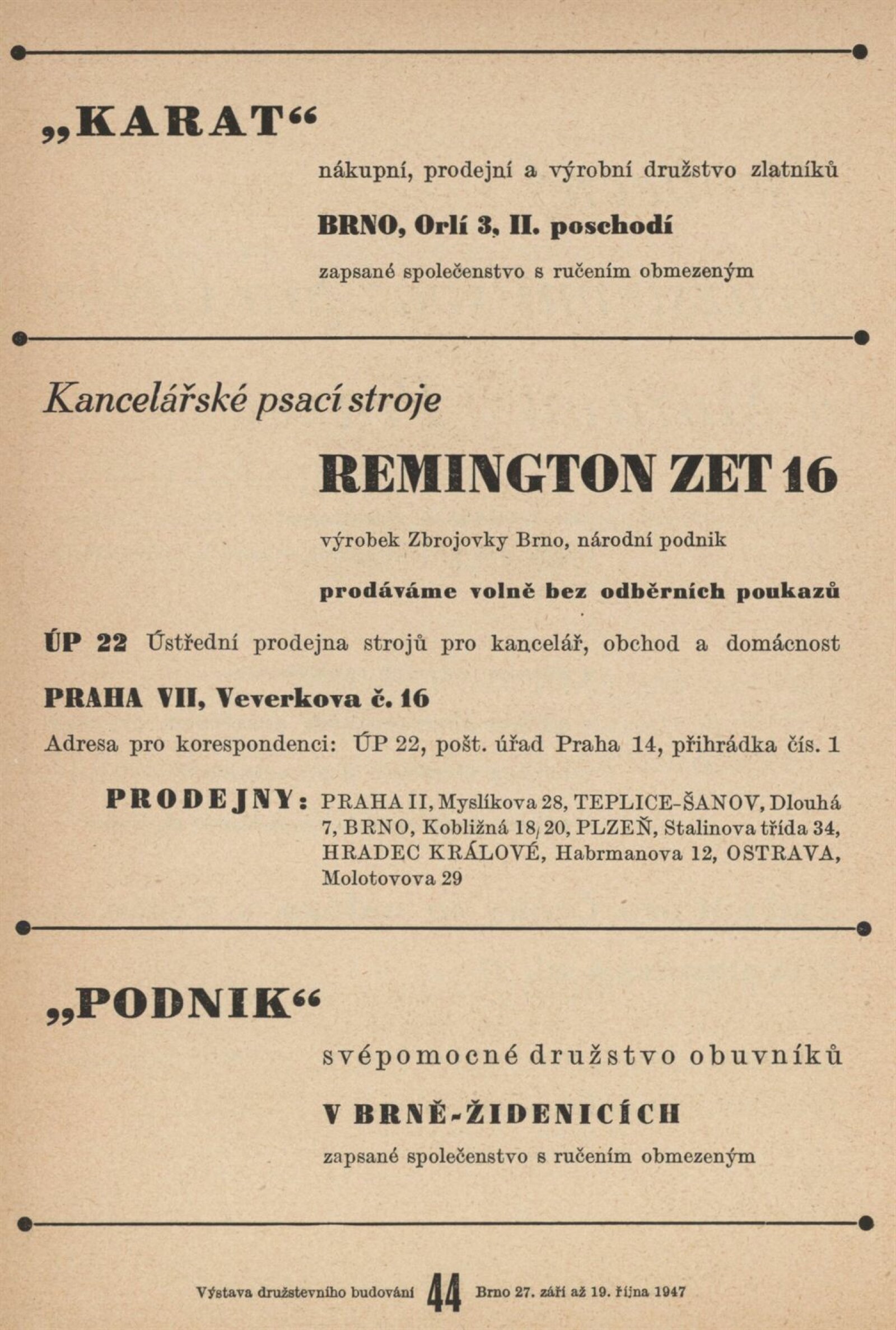 „KARAT“

nákupní, prodejní a výrobní družstvo zlatníků

BRNO, Orlí 3, II. poschodí

zapsané společenstvo s ručením obmezeným

Kancelářské psací stroje

REMINGTON ZET 16

výrobek Zbrojovky Brno, národní podnik

prodáváme volně bez odběrních poukazů

ÚP 22 Ústřední prodejna strojů pro kancelář, obchod a domácnost

PRAHA VII, Veverkova č. 16

Adresa pro korespondenci: ÚP 22, pošt. úřad Praha 14, přihrádka čís. 1

PRODEJNY: PRAHA II, Myslíkova 28, TEPLICE-ŠANOV, Dlouhá 7, BRNO, Kobližná 18/20, PLZEŇ, Stalinova třída 34, HRADEC KRÁLOVÉ, Habrmanova 12, OSTRAVA, Molotovova 29

„PODNIK“

svépomocné družstvo obuvníků

V BRNĚ-ŽIDENICÍCH

zapsané společenstvo s ručením obmezeným

Výstava družstevního budování 44 Brno 27. září až 19. října 1947